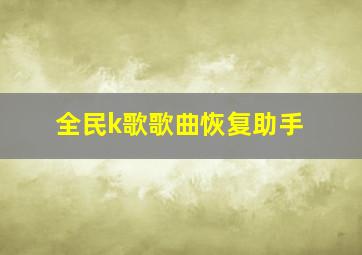 全民k歌歌曲恢复助手